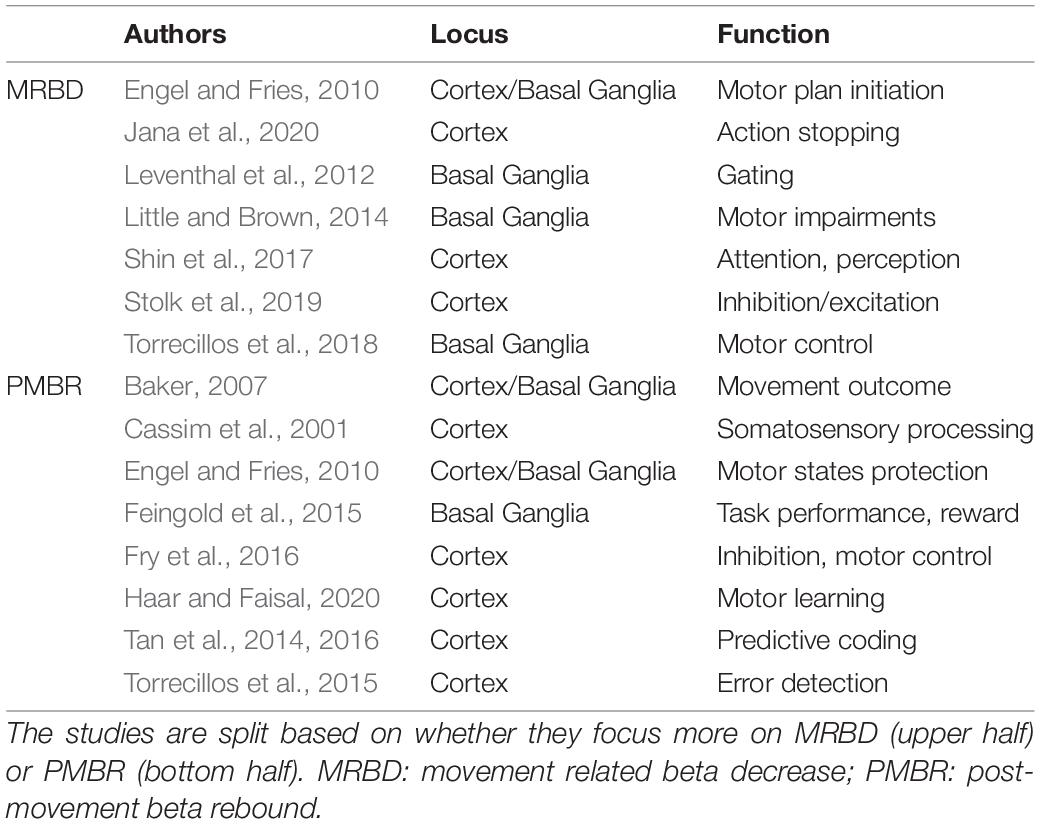 |  | Authors | Locus | Function |
|---|---|---|---|
| MRBD | Engel and Fries, 2010 | Cortex/Basal Ganglia | Motor plan initiation |
|  | Jana et al., 2020 | Cortex | Action stopping |
|  | Leventhal et al., 2012 | Basal Ganglia | Gating |
|  | Little and Brown, 2014 | Basal Ganglia | Motor impairments |
|  | Shin et al., 2017 | Cortex | Attention, perception |
|  | Stolk et al., 2019 | Cortex | Inhibition/excitation |
|  | Torrecillos et al., 2018 | Basal Ganglia | Motor control |
| PMBR | Baker, 2007 | Cortex/Basal Ganglia | Movement outcome |
|  | Cassim et al., 2001 | Cortex | Somatosensory processing |
|  | Engel and Fries, 2010 | Cortex/Basal Ganglia | Motor states protection |
|  | Feingold et al., 2015 | Basal Ganglia | Task performance, reward |
|  | Fry et al., 2016 | Cortex | Inhibition, motor control |
|  | Haar and Faisal, 2020 | Cortex | Motor learning |
|  | Tan et al., 2014, 2016 | Cortex | Predictive coding |
|  | Torrecillos et al., 2015 | Cortex | Error detection |

The studies are split based on whether they focus more on MRBD (upper half) or PMBR (bottom half). MRBD: movement related beta decrease; PMBR: post-movement beta rebound.